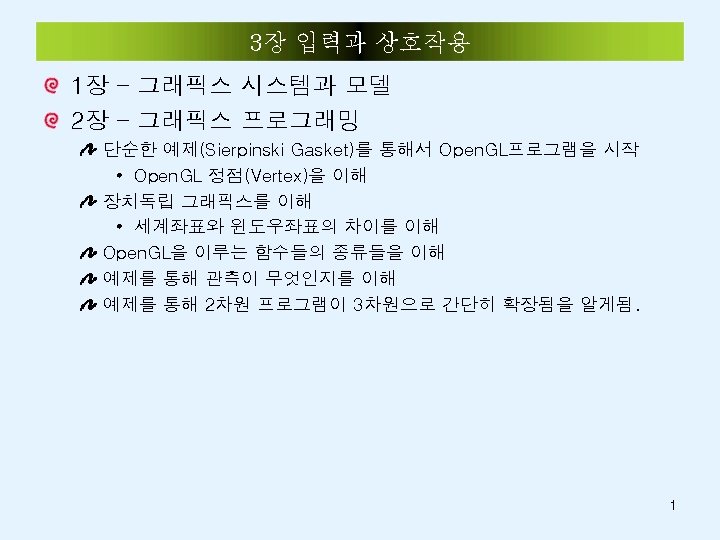 3장 입력과 상호작용

1장 - 그래픽스 시스템과 모델

2장 - 그래픽스 프로그래밍

단순한 예제(Sierpinski Gasket)를 통해서 OpenGL프로그램을 시작

• OpenGL 정점(Vertex)을 이해

장치독립 그래픽스를 이해

• 세계좌표와 윈도우좌표의 차이를 이해

OpenGL을 이루는 함수들의 종류들을 이해

예제를 통해 관측이 무엇인지를 이해

예제를 통해 2차원 프로그램이 3차원으로 간단히 확장됨을 알게됨.

1